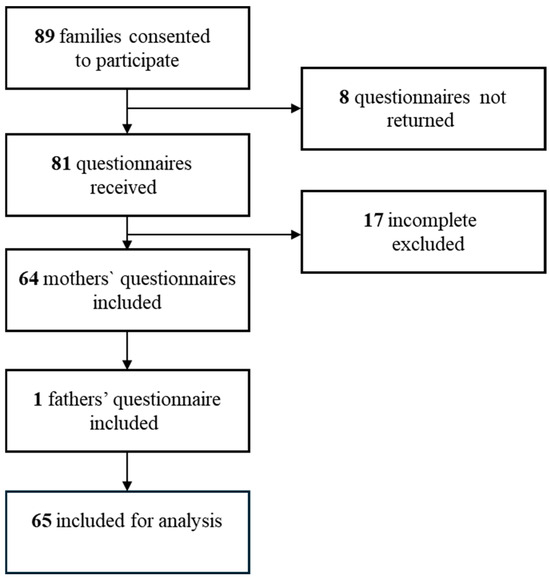 89 families consented to participate

8 questionnaires not returned

81 questionnaires received

17 incomplete excluded

64 mothers` questionnaires included

1 fathers’ questionnaire included

65 included for analysis